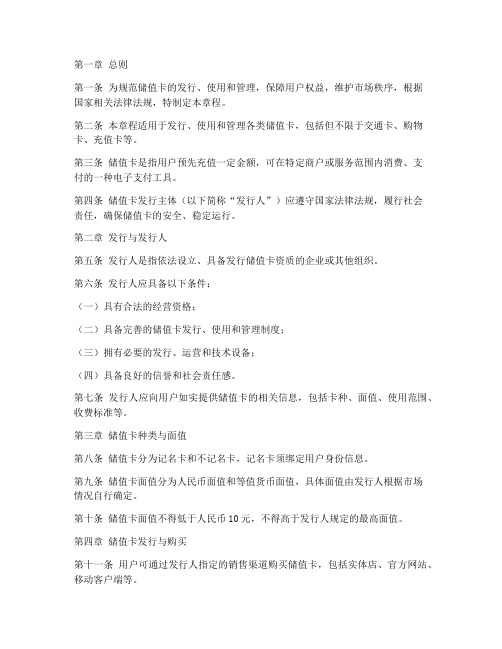 第一章 总则

第一条 为规范储值卡的发行、使用和管理，保障用户权益，维护市场秩序，根据国家相关法律法规，特制定本章程。

第二条 本章程适用于发行、使用和管理各类储值卡，包括但不限于交通卡、购物卡、充值卡等。

第三条 储值卡是指用户预先充值一定金额，可在特定商户或服务范围内消费、支付的一种电子支付工具。

第四条 储值卡发行主体（以下简称“发行人”）应遵守国家法律法规，履行社会责任，确保储值卡的安全、稳定运行。

第二章 发行与发行人

第五条 发行人是指依法设立、具备发行储值卡资质的企业或其他组织。

第六条 发行人应具备以下条件：

（一）具有合法的经营资格；

（二）具备完善的储值卡发行、使用和管理制度；

（三）拥有必要的发行、运营和技术设备；

（四）具备良好的信誉和社会责任感。

第七条 发行人应向用户如实提供储值卡的相关信息，包括卡种、面值、使用范围、收费标准等。

第三章 储值卡种类与面值

第八条 储值卡分为记名卡和不记名卡，记名卡须绑定用户身份信息。

第九条 储值卡面值分为人民币面值和等值货币面值，具体面值由发行人根据市场情况自行确定。

第十条 储值卡面值不得低于人民币 10 元，不得高于发行人规定的最高面值。

第四章 储值卡发行与购买

第十一条 用户可通过发行人指定的销售渠道购买储值卡，包括实体店、官方网站、移动客户端等。